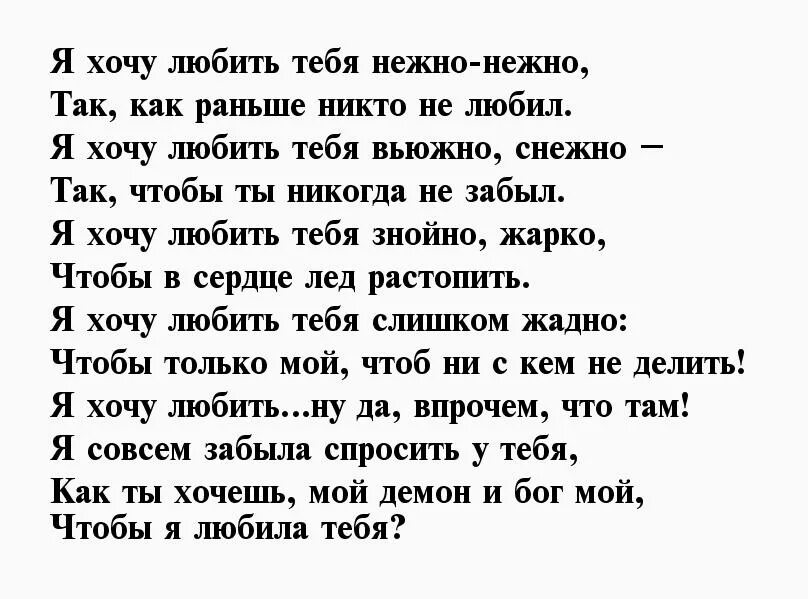 Я хочу любить тебя нежно-нежно,
Так, как раньше никто не любил.
Я хочу любить тебя вьюжно, снежно –
Так, чтобы ты никогда не забыл.
Я хочу любить тебя знойно, жарко,
Чтобы в сердце лед растопить.
Я хочу любить тебя слишком жадно:
Чтобы только мой, чтоб ни с кем не делить!
Я хочу любить...ну да, впрочем, что там!
Я совсем забыла спросить у тебя,
Как ты хочешь, мой демон и бог мой,
Чтобы я любила тебя?